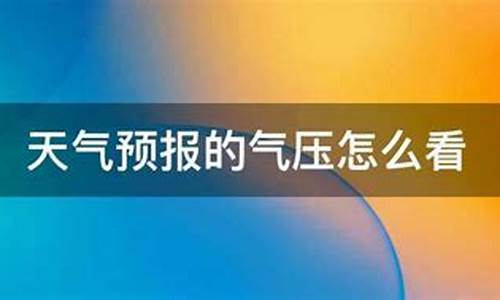 天气预报的气压怎么看